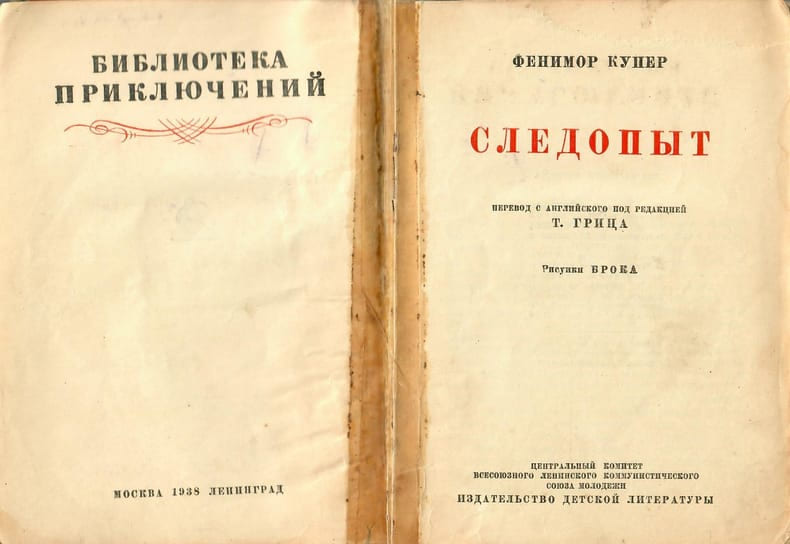 БИБЛИОТЕКА
ПРИКЛЮЧЕНИЙ

МОСКВА 1938 ЛЕНИНГРАД

ФЕНИМОР КУПЕР

СЛЕДОПЫТ

ПЕРЕВОД С АНГЛИЙСКОГО ПОД РЕДАКЦИЕЙ
Т. ГРИЦА

Рисунки БРОКА

ЦЕНТРАЛЬНЫЙ КОМИТЕТ
ВСЕСОЮЗНОГО ЛЕНИНСКОГО КОММУНИСТИЧЕСКОГО
СОЮЗА МОЛОДЕЖИ
ИЗДАТЕЛЬСТВО ДЕТСКОЙ ЛИТЕРАТУРЫ